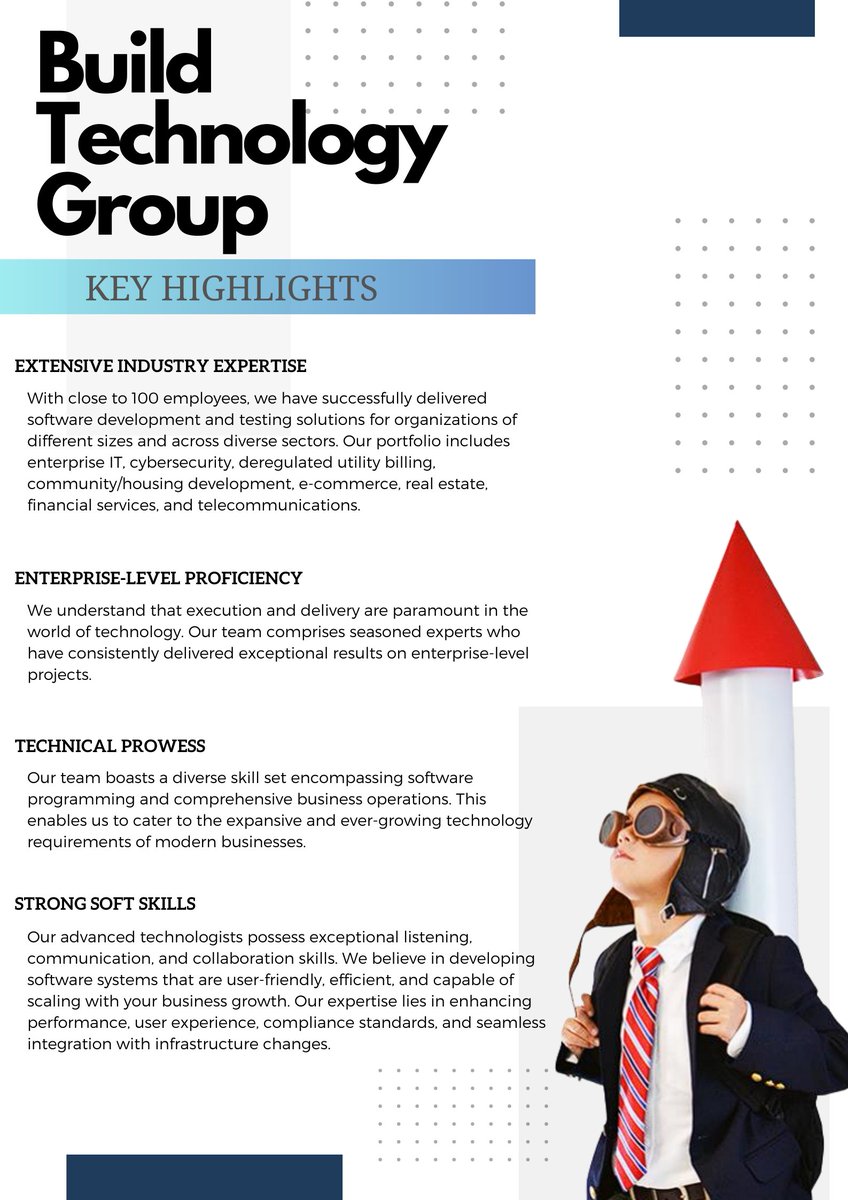 Build Technology Group

KEY HIGHLIGHTS

EXTENSIVE INDUSTRY EXPERTISE

With close to 100 employees, we have successfully delivered software development and testing solutions for organizations of different sizes and across diverse sectors. Our portfolio includes enterprise IT, cybersecurity, deregulated utility billing, community/housing development, e-commerce, real estate, financial services, and telecommunications.

ENTERPRISE-LEVEL PROFICIENCY

We understand that execution and delivery are paramount in the world of technology. Our team comprises seasoned experts who have consistently delivered exceptional results on enterprise-level projects.

TECHNICAL PROWESS

Our team boasts a diverse skill set encompassing software programming and comprehensive business operations. This enables us to cater to the expansive and ever-growing technology requirements of modern businesses.

STRONG SOFT SKILLS

Our advanced technologists possess exceptional listening, communication, and collaboration skills. We believe in developing software systems that are user-friendly, efficient, and capable of scaling with your business growth. Our expertise lies in enhancing performance, user experience, compliance standards, and seamless integration with infrastructure changes.